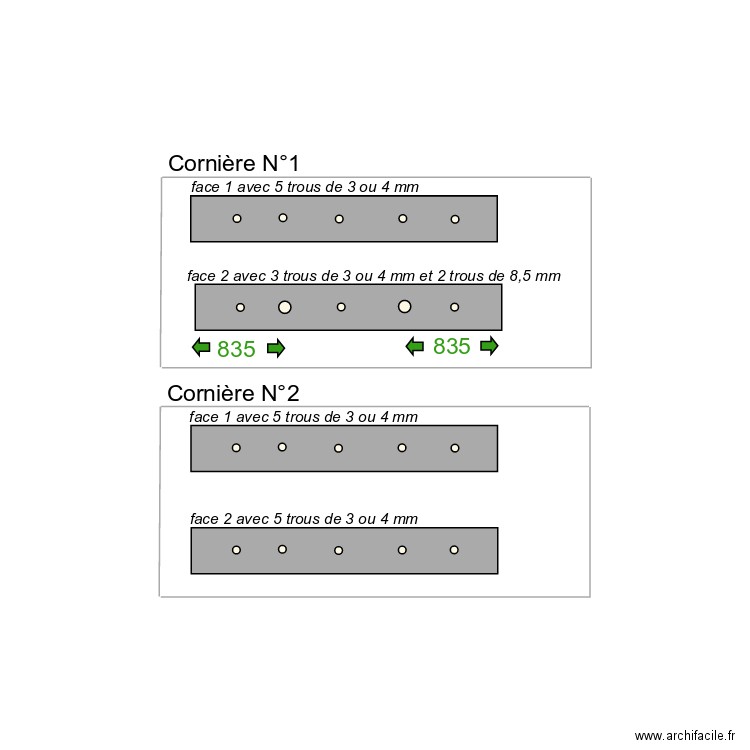 Cornière N°1

face 1 avec 5 trous de 3 ou 4 mm

face 2 avec 3 trous de 3 ou 4 mm et 2 trous de 8,5 mm

835

835

Cornière N°2

face 1 avec 5 trous de 3 ou 4 mm

face 2 avec 5 trous de 3 ou 4 mm

www.archifacile.fr